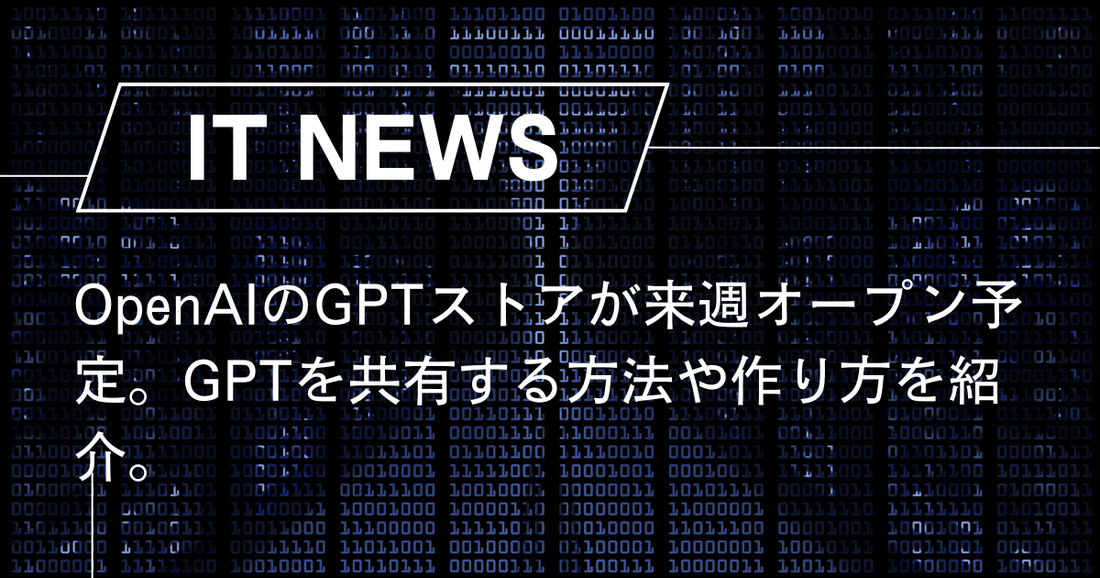 IT NEWS

OpenAIのGPTストアが来週オープン予定。GPTを共有する方法や作り方を紹介。